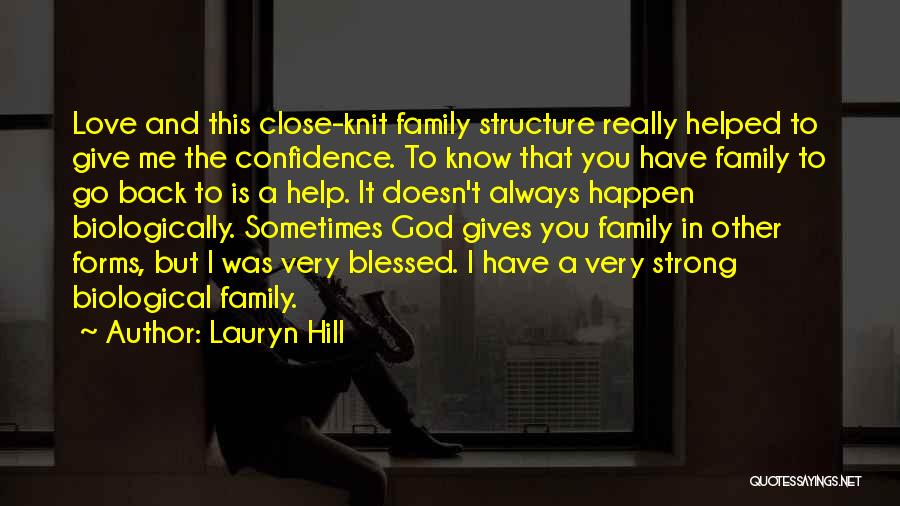 Love and this close-knit family structure really helped to give me the confidence. To know that you have family to go back to is a help. It doesn't always happen biologically. Sometimes God gives you family in other forms, but I was very blessed. I have a very strong biological family.

~ Author: Lauryn Hill

QUOTESSAYINGS.NET